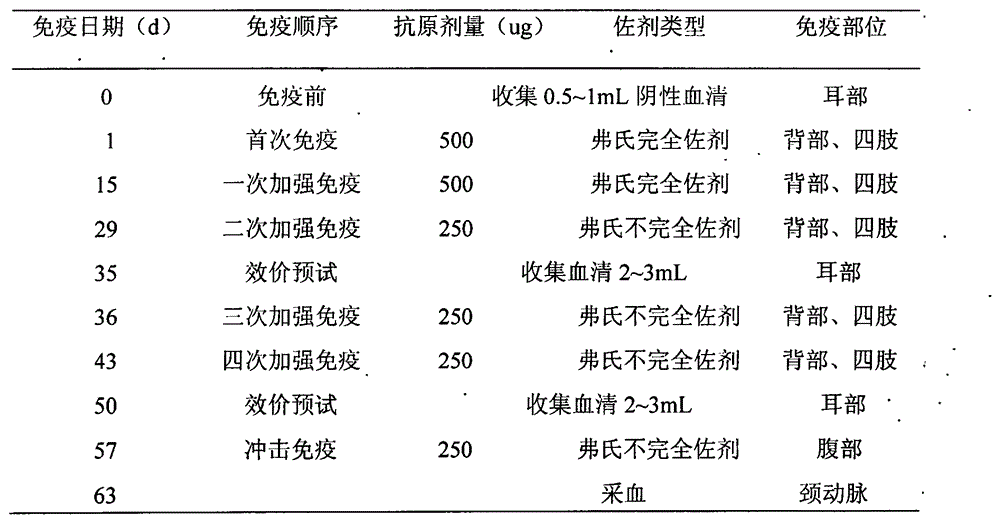 | 免疫日期（d） | 免疫顺序 | 抗原剂量（ug） | 佐剂类型 | 免疫部位 |
|---|---|---|---|---|
| 0 | 免疫前 | | 收集 0.5~1mL 阴性血清 | 耳部 |
| 1 | 首次免疫 | 500 | 弗氏完全佐剂 | 背部、四肢 |
| 15 | 一次加强免疫 | 500 | 弗氏完全佐剂 | 背部、四肢 |
| 29 | 二次加强免疫 | 250 | 弗氏不完全佐剂 | 背部、四肢 |
| 35 | 效价预试 | | 收集血清 2~3mL | 耳部 |
| 36 | 三次加强免疫 | 250 | 弗氏不完全佐剂 | 背部、四肢 |
| 43 | 四次加强免疫 | 250 | 弗氏不完全佐剂 | 背部、四肢 |
| 50 | 效价预试 | | 收集血清 2~3mL | 耳部 |
| 57 | 冲击免疫 | 250 | 弗氏不完全佐剂 | 腹部 |
| 63 | | | 采血 | 颈动脉 |